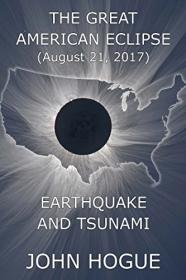 THE GREAT AMERICAN ECLIPSE
(August 21, 2017)

EARTHQUAKE AND TSUNAMI

JOHN HOGUE